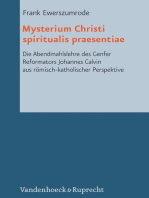 Frank Ewerszumrode

Mysterium Christi spiritualis praesentiae

Die Abendmahlslehre des Genfer Reformators Johannes Calvin aus römisch-katholischer Perspektive

Vandenhoeck & Ruprecht